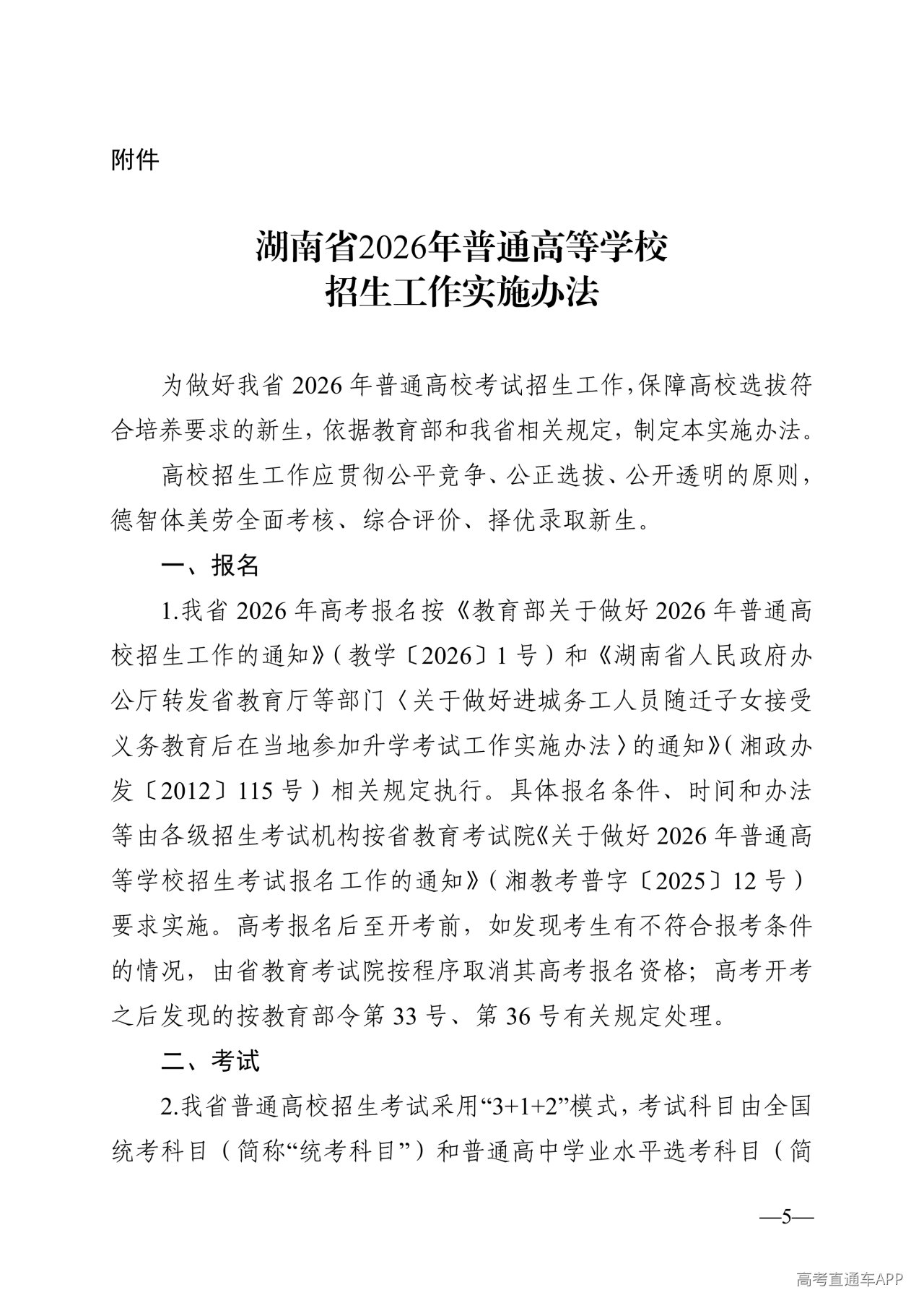 附件

湖南省2026年普通高等学校
招生工作实施办法

为做好我省2026年普通高校考试招生工作，保障高校选拔符合培养要求的新生，依据教育部和我省相关规定，制定本实施办法。

高校招生工作应贯彻公平竞争、公正选拔、公开透明的原则，德智体美劳全面考核、综合评价、择优录取新生。

一、报名

1.我省2026年高考报名按《教育部关于做好2026年普通高校招生工作的通知》（教学〔2026〕1号）和《湖南省人民政府办公厅转发省教育厅等部门〈关于做好进城务工人员随迁子女接受义务教育后在当地参加升学考试工作实施办法〉的通知》（湘政办发〔2012〕115号）相关规定执行。具体报名条件、时间和办法等由各级招生考试机构按省教育考试院《关于做好2026年普通高等学校招生考试报名工作的通知》（湘教考普字〔2025〕12号）要求实施。高考报名后至开考前，如发现考生有不符合报考条件的情况，由省教育考试院按程序取消其高考报名资格；高考开考之后发现的按教育部令第33号、第36号有关规定处理。

二、考试

2.我省普通高校招生考试采用“3+1+2”模式，考试科目由全国统考科目（简称“统考科目”）和普通高中学业水平选考科目（简

—5—

高考直通车APP